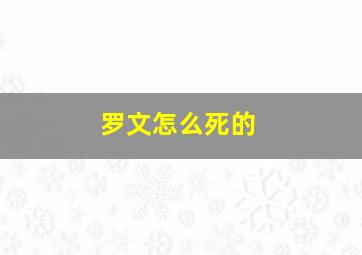 罗文怎么死的